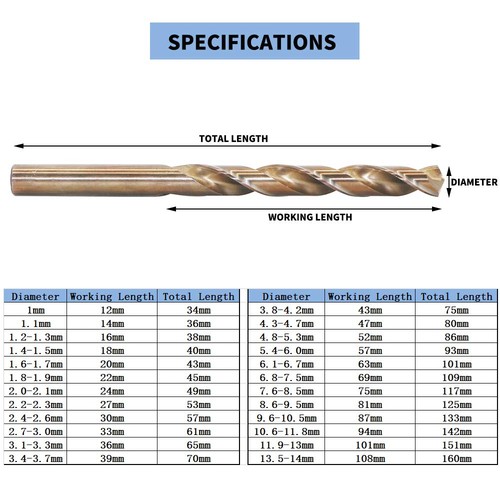 SPECIFICATIONS

TOTAL LENGTH

DIAMETER

WORKING LENGTH

| Diameter | Working Length | Total Length |
|---|---|---|
| 1mm | 12mm | 34mm |
| 1.1mm | 14mm | 36mm |
| 1.2-1.3mm | 16mm | 38mm |
| 1.4-1.5mm | 18mm | 40mm |
| 1.6-1.7mm | 20mm | 43mm |
| 1.8-1.9mm | 22mm | 45mm |
| 2.0-2.1mm | 24mm | 49mm |
| 2.2-2.3mm | 27mm | 53mm |
| 2.4-2.6mm | 30mm | 57mm |
| 2.7-3.0mm | 33mm | 61mm |
| 3.1-3.3mm | 36mm | 65mm |
| 3.4-3.7mm | 39mm | 70mm |

| Diameter | Working Length | Total Length |
|---|---|---|
| 3.8-4.2mm | 43mm | 75mm |
| 4.3-4.7mm | 47mm | 80mm |
| 4.8-5.3mm | 52mm | 86mm |
| 5.4-6.0mm | 57mm | 93mm |
| 6.1-6.7mm | 63mm | 101mm |
| 6.8-7.5mm | 69mm | 109mm |
| 7.6-8.5mm | 75mm | 117mm |
| 8.6-9.5mm | 81mm | 125mm |
| 9.6-10.5mm | 87mm | 133mm |
| 10.6-11.8mm | 94mm | 142mm |
| 11.9-13mm | 101mm | 151mm |
| 13.5-14mm | 108mm | 160mm |